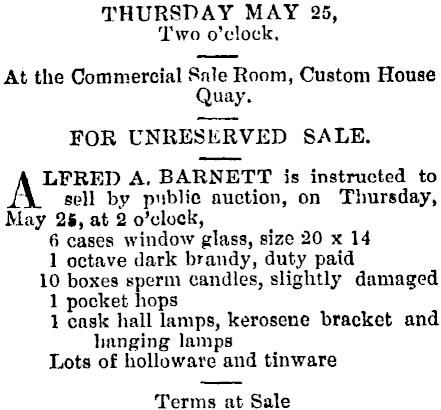 THURSDAY MAY 25,
Two o'clock.

At the Commercial Sale Room, Custom House Quay.

FOR UNRESERVED SALE.

ALFRED A. BARNETT is instructed to sell by public auction, on Thursday, May 25, at 2 o'clock,

6 cases window glass, size 20 x 14
1 octave dark brandy, duty paid
10 boxes sperm candles, slightly damaged
1 pocket hops
1 cask hall lamps, kerosene bracket and hanging lamps
Lots of holloware and tinware

Terms at Sale